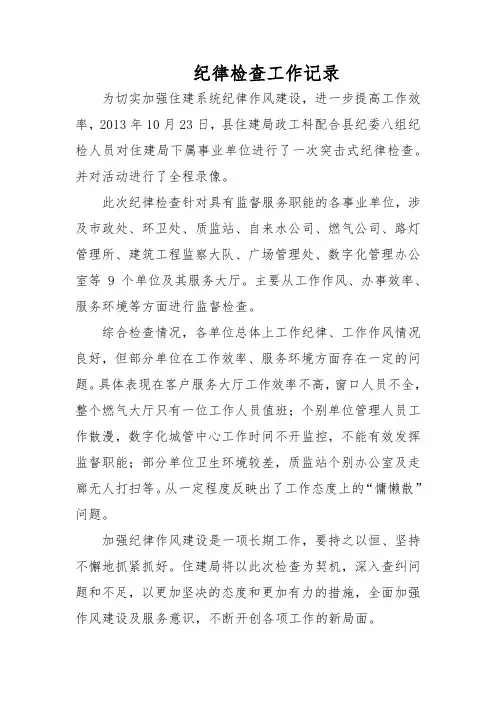 纪律检查工作记录

为切实加强住建系统纪律作风建设，进一步提高工作效率，2013 年 10 月 23 日，县住建局政工科配合县纪委八组纪检人员对住建局下属事业单位进行了一次突击式纪律检查。并对活动进行了全程录像。

此次纪律检查针对具有监督服务职能的各事业单位，涉及市政处、环卫处、质监站、自来水公司、燃气公司、路灯管理所、建筑工程监察大队、广场管理处、数字化管理办公室等 9 个单位及其服务大厅。主要从工作作风、办事效率、服务环境等方面进行监督检查。

综合检查情况，各单位总体上工作纪律、工作作风情况良好，但部分单位在工作效率、服务环境方面存在一定的问题。具体表现在客户服务大厅工作效率不高，窗口人员不全，整个燃气大厅只有一位工作人员值班；个别单位管理人员工作散漫，数字化城管中心工作时间不开监控，不能有效发挥监督职能；部分单位卫生环境较差，质监站个别办公室及走廊无人打扫等。从一定程度反映出了工作态度上的“慵懒散”问题。

加强纪律作风建设是一项长期工作，要持之以恒、坚持不懈地抓紧抓好。住建局将以此次检查为契机，深入查纠问题和不足，以更加坚决的态度和更加有力的措施，全面加强作风建设及服务意识，不断开创各项工作的新局面。